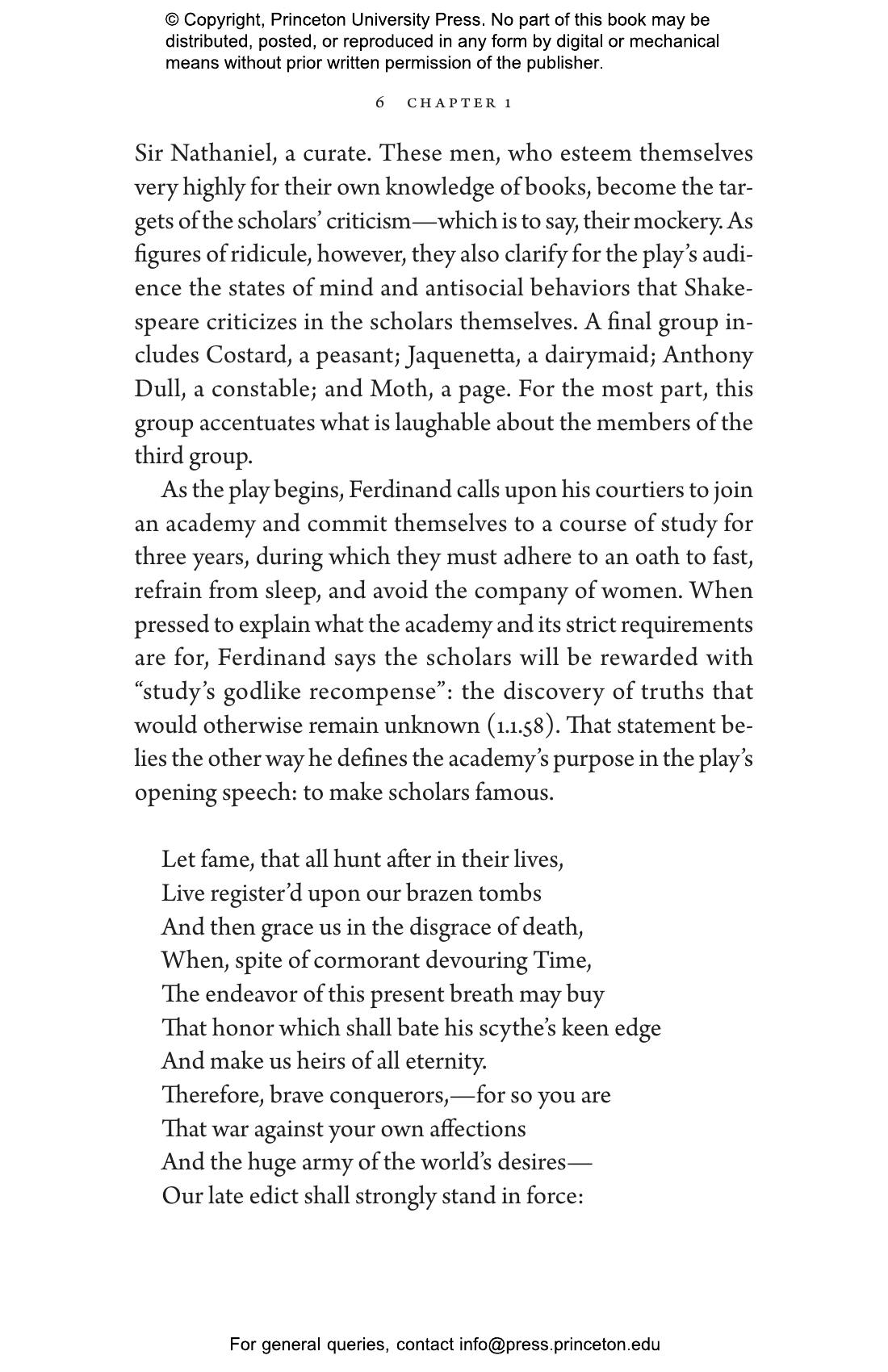 © Copyright, Princeton University Press. No part of this book may be distributed, posted, or reproduced in any form by digital or mechanical means without prior written permission of the publisher.

6 CHAPTER 1

Sir Nathaniel, a curate. These men, who esteem themselves very highly for their own knowledge of books, become the targets of the scholars' criticism—which is to say, their mockery. As figures of ridicule, however, they also clarify for the play's audience the states of mind and antisocial behaviors that Shakespeare criticizes in the scholars themselves. A final group includes Costard, a peasant; Jaquenetta, a dairymaid; Anthony Dull, a constable; and Moth, a page. For the most part, this group accentuates what is laughable about the members of the third group.

As the play begins, Ferdinand calls upon his courtiers to join an academy and commit themselves to a course of study for three years, during which they must adhere to an oath to fast, refrain from sleep, and avoid the company of women. When pressed to explain what the academy and its strict requirements are for, Ferdinand says the scholars will be rewarded with "study's godlike recompense": the discovery of truths that would otherwise remain unknown (1.1.58). That statement belies the other way he defines the academy's purpose in the play's opening speech: to make scholars famous.

Let fame, that all hunt after in their lives,
Live register'd upon our brazen tombs
And then grace us in the disgrace of death,
When, spite of cormorant devouring Time,
The endeavor of this present breath may buy
That honor which shall bate his scythe's keen edge
And make us heirs of all eternity.
Therefore, brave conquerors,—for so you are
That war against your own affections
And the huge army of the world's desires—
Our late edict shall strongly stand in force:

For general queries, contact info@press.princeton.edu